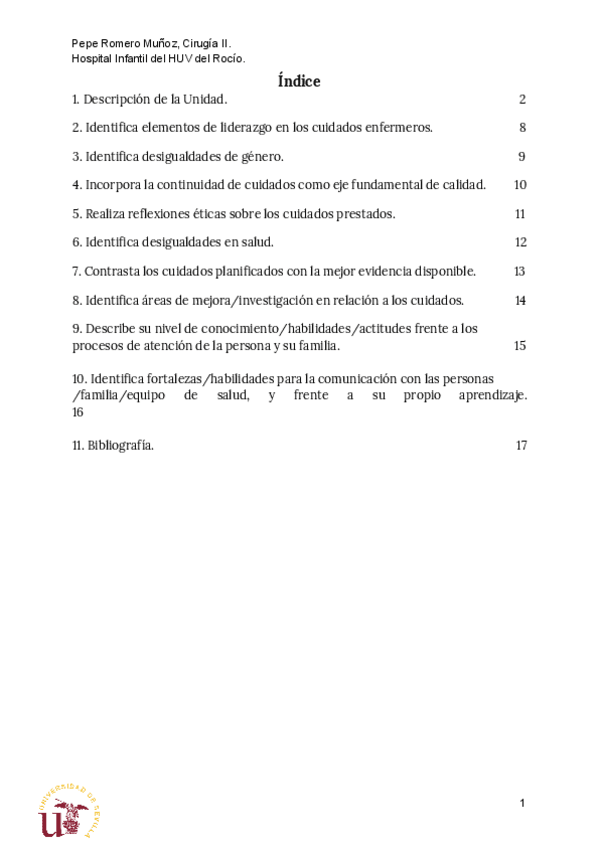 Pepe Romero Muñoz, Cirugía II.
Hospital Infantil del HUV del Rocío.

Índice

1. Descripción de la Unidad. 2

2. Identifica elementos de liderazgo en los cuidados enfermeros. 8

3. Identifica desigualdades de género. 9

4. Incorpora la continuidad de cuidados como eje fundamental de calidad. 10

5. Realiza reflexiones éticas sobre los cuidados prestados. 11

6. Identifica desigualdades en salud. 12

7. Contrasta los cuidados planificados con la mejor evidencia disponible. 13

8. Identifica áreas de mejora/investigación en relación a los cuidados. 14

9. Describe su nivel de conocimiento/habilidades/actitudes frente a los procesos de atención de la persona y su familia. 15

10. Identifica fortalezas/habilidades para la comunicación con las personas /familia/equipo de salud, y frente a su propio aprendizaje. 16

11. Bibliografía. 17

UNIVERSIDAD DE SEVILLA

1